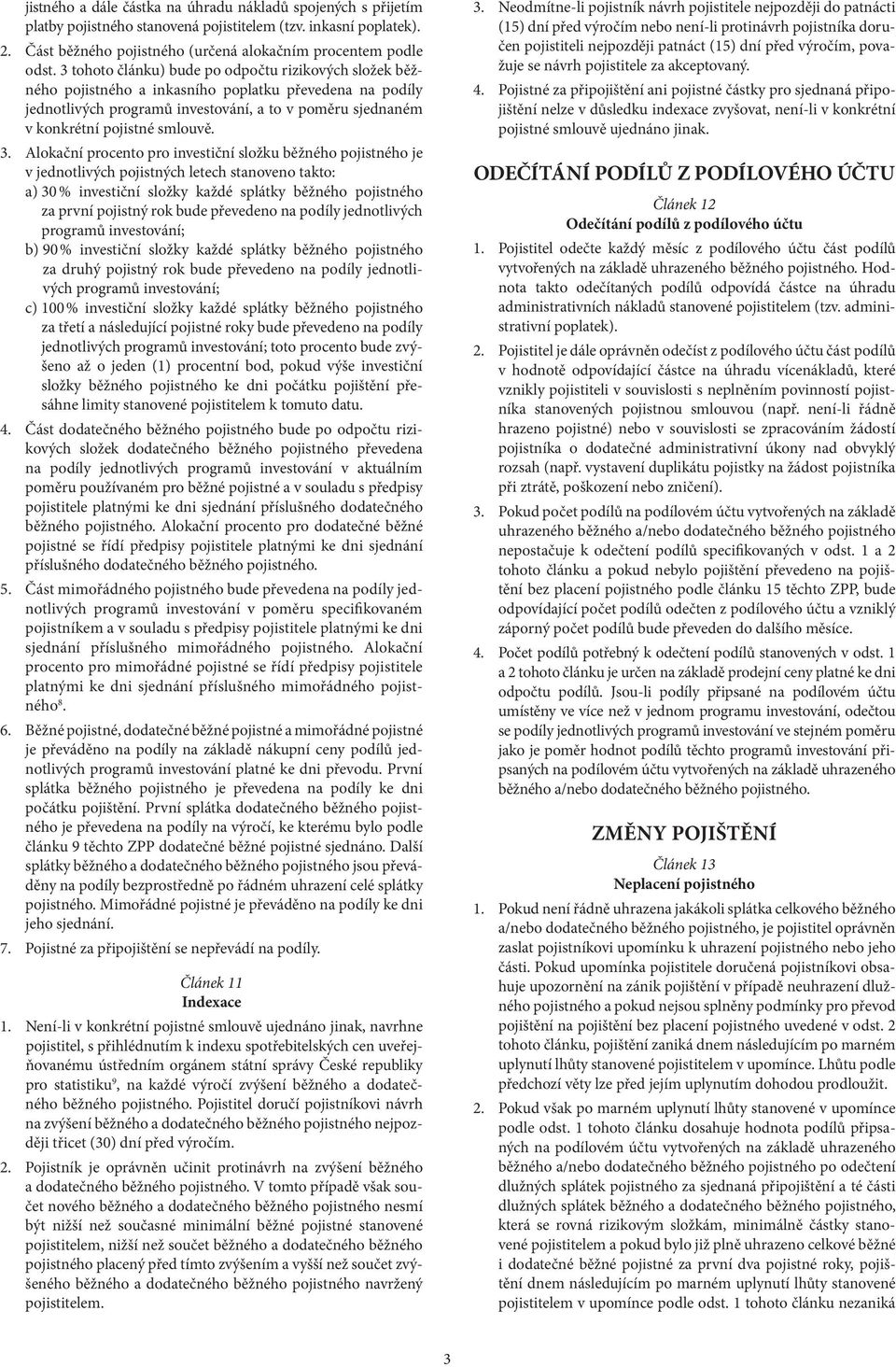 jistného a dále částka na úhradu nákladů spojených s přijetím platby pojistného stanovená pojistitelem (tzv. inkasní poplatek).

2. Část běžného pojistného (určená alokačním procentem podle odst. 3 tohoto článku) bude po odpočtu rizikových složek běžného pojistného a inkasního poplatku převedena na podíly jednotlivých programů investování, a to v poměru sjednaném v konkrétní pojistné smlouvě.

3. Alokační procento pro investiční složku běžného pojistného je v jednotlivých pojistných letech stanoveno takto:
a) 30 % investiční složky každé splátky běžného pojistného za první pojistný rok bude převedeno na podíly jednotlivých programů investování;
b) 90 % investiční složky každé splátky běžného pojistného za druhý pojistný rok bude převedeno na podíly jednotlivých programů investování;
c) 100 % investiční složky každé splátky běžného pojistného za třetí a následující pojistné roky bude převedeno na podíly jednotlivých programů investování; toto procento bude zvýšeno až o jeden (1) procentní bod, pokud výše investiční složky běžného pojistného ke dni počátku pojištění přesáhne limity stanovené pojistitelem k tomuto datu.

4. Část dodatečného běžného pojistného bude po odpočtu rizikových složek dodatečného běžného pojistného převedena na podíly jednotlivých programů investování v aktuálním poměru používaném pro běžné pojistné a v souladu s předpisy pojistitele platnými ke dni sjednání příslušného dodatečného běžného pojistného. Alokační procento pro dodatečné běžné pojistné se řídí předpisy pojistitele platnými ke dni sjednání příslušného dodatečného běžného pojistného.

5. Část mimořádného pojistného bude převedena na podíly jednotlivých programů investování v poměru specifikovaném pojistníkem a v souladu s předpisy pojistitele platnými ke dni sjednání příslušného mimořádného pojistného. Alokační procento pro mimořádné pojistné se řídí předpisy pojistitele platnými ke dni sjednání příslušného mimořádného pojistného$^8$.

6. Běžné pojistné, dodatečné běžné pojistné a mimořádné pojistné je převáděno na podíly na základě nákupní ceny podílů jednotlivých programů investování platné ke dni převodu. První splátka běžného pojistného je převedena na podíly ke dni počátku pojištění. První splátka dodatečného běžného pojistného je převedena na podíly na výročí, ke kterému bylo podle článku 9 těchto ZPP dodatečné běžné pojistné sjednáno. Další splátky běžného a dodatečného běžného pojistného jsou převáděny na podíly bezprostředně po řádném uhrazení celé splátky pojistného. Mimořádné pojistné je převáděno na podíly ke dni jeho sjednání.

7. Pojistné za připojištění se nepřevádí na podíly.

Článek 11
Indexace

1. Není-li v konkrétní pojistné smlouvě ujednáno jinak, navrhne pojistitel, s přihlédnutím k indexu spotřebitelských cen uveřejňovanému ústředním orgánem státní správy České republiky pro statistiku$^9$, na každé výročí zvýšení běžného a dodatečného běžného pojistného. Pojistitel doručí pojistníkovi návrh na zvýšení běžného a dodatečného běžného pojistného nejpozději třicet (30) dní před výročím.

2. Pojistník je oprávněn učinit protinávrh na zvýšení běžného a dodatečného běžného pojistného. V tomto případě však součet nového běžného a dodatečného běžného pojistného nesmí být nižší než současné minimální běžné pojistné stanovené pojistitelem, nižší než součet běžného a dodatečného běžného pojistného placený před tímto zvýšením a vyšší než součet zvýšeného běžného a dodatečného běžného pojistného navržený pojistitelem.

3. Neodmítne-li pojistník návrh pojistitele nejpozději do patnácti (15) dní před výročím nebo není-li protinávrh pojistníka doručen pojistiteli nejpozději patnáct (15) dní před výročím, považuje se návrh pojistitele za akceptovaný.

4. Pojistné za připojištění ani pojistné částky pro sjednaná připojištění nelze v důsledku indexace zvyšovat, není-li v konkrétní pojistné smlouvě ujednáno jinak.

ODEČÍTÁNÍ PODÍLŮ Z PODÍLOVÉHO ÚČTU

Článek 12
Odečítání podílů z podílového účtu

1. Pojistitel odečte každý měsíc z podílového účtu část podílů vytvořených na základě uhrazeného běžného pojistného. Hodnota takto odečítaných podílů odpovídá částce na úhradu administrativních nákladů stanovené pojistitelem (tzv. administrativní poplatek).

2. Pojistitel je dále oprávněn odečíst z podílového účtu část podílů v hodnotě odpovídající částce na úhradu vícenákladů, které vznikly pojistiteli v souvislosti s neplněním povinností pojistníka stanovených pojistnou smlouvou (např. není-li řádně hrazeno pojistné) nebo v souvislosti se zpracováním žádostí pojistníka o dodatečné administrativní úkony nad obvyklý rozsah (např. vystavení duplikátu pojistky na žádost pojistníka při ztrátě, poškození nebo zničení).

3. Pokud počet podílů na podílovém účtu vytvořených na základě uhrazeného běžného a/nebo dodatečného běžného pojistného nepostačuje k odečtení podílů specifikovaných v odst. 1 a 2 tohoto článku a pokud nebylo pojištění převedeno na pojištění bez placení pojistného podle článku 15 těchto ZPP, bude odpovídající počet podílů odečten z podílového účtu a vzniklý záporný počet podílů bude převeden do dalšího měsíce.

4. Počet podílů potřebný k odečtení podílů stanovených v odst. 1 a 2 tohoto článku je určen na základě prodejní ceny platné ke dni odpočtu podílů. Jsou-li podíly připsané na podílovém účtu umístěny ve více než v jednom programu investování, odečtou se podíly jednotlivých programů investování ve stejném poměru jako je poměr hodnot podílů těchto programů investování připsaných na podílovém účtu vytvořených na základě uhrazeného běžného a/nebo dodatečného běžného pojistného.

ZMĚNY POJIŠTĚNÍ

Článek 13
Neplacení pojistného

1. Pokud není řádně uhrazena jakákoli splátka celkového běžného a/nebo dodatečného běžného pojistného, je pojistitel oprávněn zaslat pojistníkovi upomínku k uhrazení pojistného nebo jeho části. Pokud upomínka pojistitele doručená pojistníkovi obsahuje upozornění na zánik pojištění v případě neuhrazení dlužného pojistného a pokud nejsou splněny podmínky pro převod pojištění na pojištění bez placení pojistného uvedené v odst. 2 tohoto článku, pojištění zaniká dnem následujícím po marném uplynutí lhůty stanovené pojistitelem v upomínce. Lhůtu podle předchozí věty lze před jejím uplynutím dohodou prodloužit.

2. Pokud však po marném uplynutí lhůty stanovené v upomínce podle odst. 1 tohoto článku dosahuje hodnota podílů připsaných na podílovém účtu vytvořených na základě uhrazeného běžného a/nebo dodatečného běžného pojistného po odečtení dlužných splátek pojistného za sjednaná připojištění a té části dlužných splátek běžného a dodatečného běžného pojistného, která se rovná rizikovým složkám, minimálně částky stanovené pojistitelem a pokud bylo již plně uhrazeno celkové běžné i dodatečné běžné pojistné za první dva pojistné roky, pojištění dnem následujícím po marném uplynutí lhůty stanovené pojistitelem v upomínce podle odst. 1 tohoto článku nezaniká

3